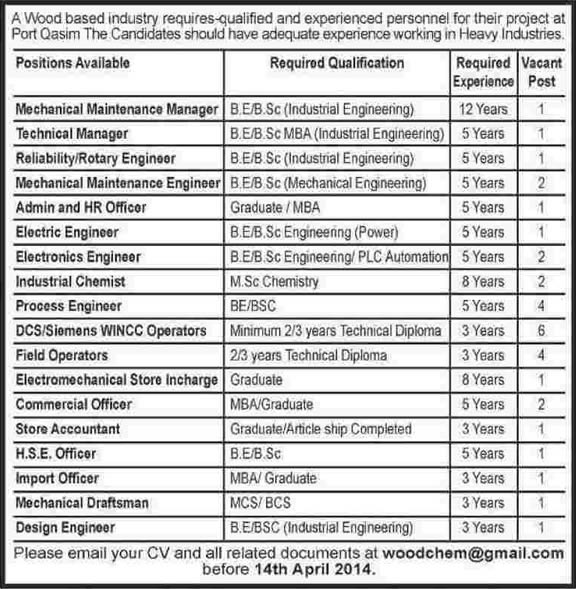 A Wood based industry requires-qualified and experienced personnel for their project at Port Qasim The Candidates should have adequate experience working in Heavy Industries.

| Positions Available | Required Qualification | Required Experience | Vacant Post |
|---|---|---|---|
| Mechanical Maintenance Manager | B.E/B.Sc (Industrial Engineering) | 12 Years | 1 |
| Technical Manager | B.E/B.Sc MBA (Industrial Engineering) | 5 Years | 1 |
| Reliability/Rotary Engineer | B.E/B.Sc (Industrial Engineering) | 5 Years | 1 |
| Mechanical Maintenance Engineer | B.E/B.Sc (Mechanical Engineering) | 5 Years | 2 |
| Admin and HR Officer | Graduate / MBA | 5 Years | 1 |
| Electric Engineer | B.E/B.Sc Engineering (Power) | 5 Years | 1 |
| Electronics Engineer | B.E/B.Sc Engineering/ PLC Automation | 5 Years | 2 |
| Industrial Chemist | M.Sc Chemistry | 8 Years | 2 |
| Process Engineer | BE/BSC | 5 Years | 4 |
| DCS/Siemens WINCC Operators | Minimum 2/3 years Technical Diploma | 3 Years | 6 |
| Field Operators | 2/3 years Technical Diploma | 3 Years | 4 |
| Electromechanical Store Incharge | Graduate | 8 Years | 1 |
| Commercial Officer | MBA/Graduate | 5 Years | 2 |
| Store Accountant | Graduate/Article ship Completed | 3 Years | 1 |
| H.S.E. Officer | B.E/B.Sc | 5 Years | 1 |
| Import Officer | MBA/ Graduate | 3 Years | 1 |
| Mechanical Draftsman | MCS/ BCS | 3 Years | 1 |
| Design Engineer | B.E/BSC (Industrial Engineering) | 3 Years | 1 |

Please email your CV and all related documents at woodchem@gmail.com before 14th April 2014.